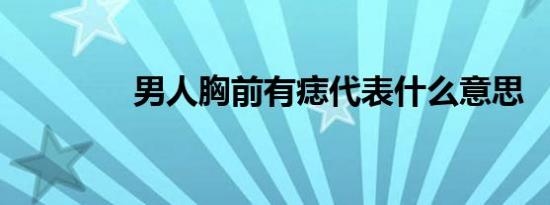 男人胸前有痣代表什么意思